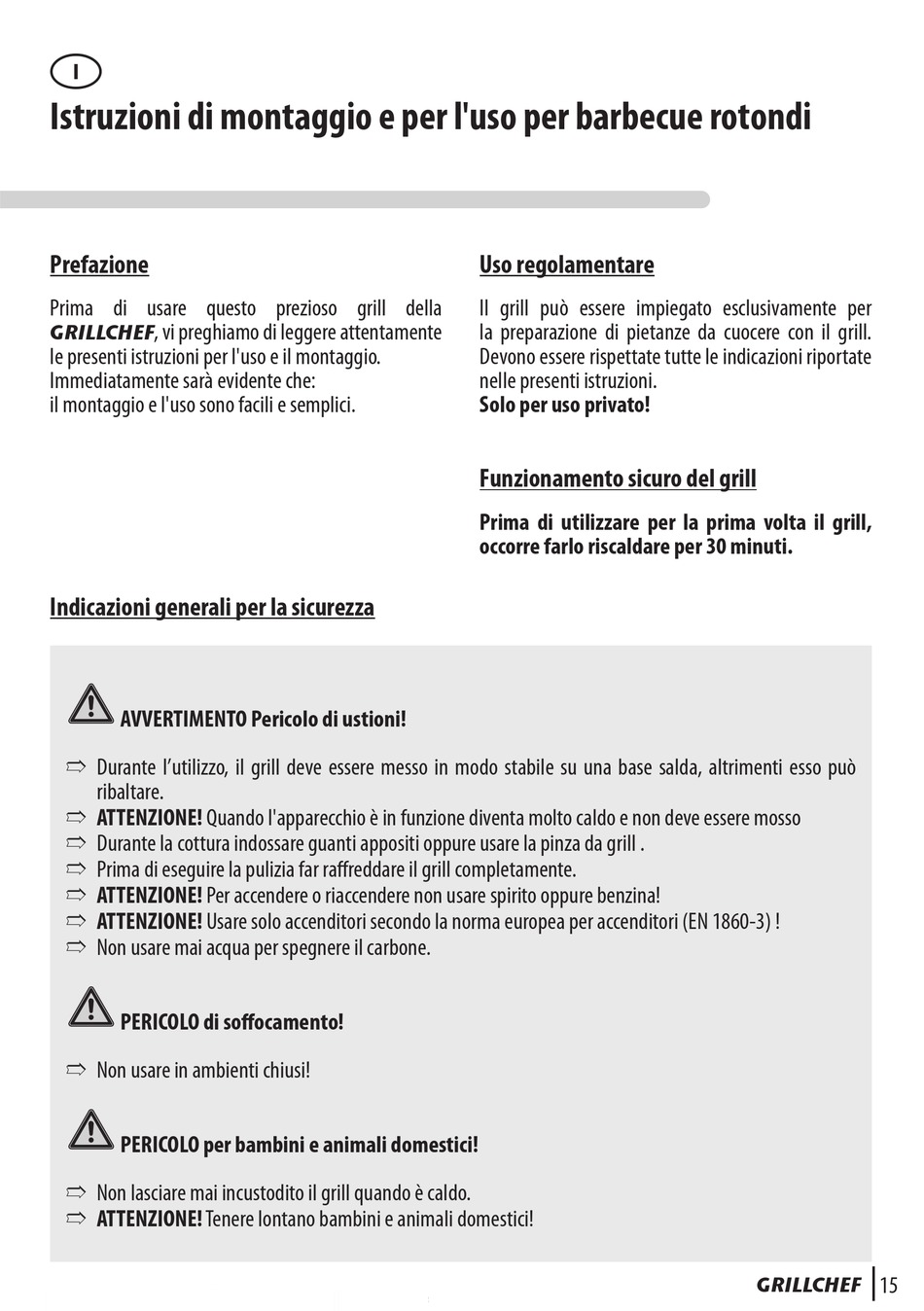 I

Istruzioni di montaggio e per l'uso per barbecue rotondi

Prefazione

Prima di usare questo prezioso grill della GRILLCHEF, vi preghiamo di leggere attentamente le presenti istruzioni per l'uso e il montaggio.
Immediatamente sarà evidente che:
il montaggio e l'uso sono facili e semplici.

Uso regolamentare

Il grill può essere impiegato esclusivamente per la preparazione di pietanze da cuocere con il grill. Devono essere rispettate tutte le indicazioni riportate nelle presenti istruzioni.
Solo per uso privato!

Funzionamento sicuro del grill

Prima di utilizzare per la prima volta il grill, occorre farlo riscaldare per 30 minuti.

Indicazioni generali per la sicurezza

AVVERTIMENTO Pericolo di ustioni!

⇨ Durante l'utilizzo, il grill deve essere messo in modo stabile su una base salda, altrimenti esso può ribaltare.
⇨ ATTENZIONE! Quando l'apparecchio è in funzione diventa molto caldo e non deve essere mosso
⇨ Durante la cottura indossare guanti appositi oppure usare la pinza da grill .
⇨ Prima di eseguire la pulizia far raffreddare il grill completamente.
⇨ ATTENZIONE! Per accendere o riaccendere non usare spirito oppure benzina!
⇨ ATTENZIONE! Usare solo accenditori secondo la norma europea per accenditori (EN 1860-3) !
⇨ Non usare mai acqua per spegnere il carbone.

PERICOLO di soffocamento!

⇨ Non usare in ambienti chiusi!

PERICOLO per bambini e animali domestici!

⇨ Non lasciare mai incustodito il grill quando è caldo.
⇨ ATTENZIONE! Tenere lontano bambini e animali domestici!

GRILLCHEF 15